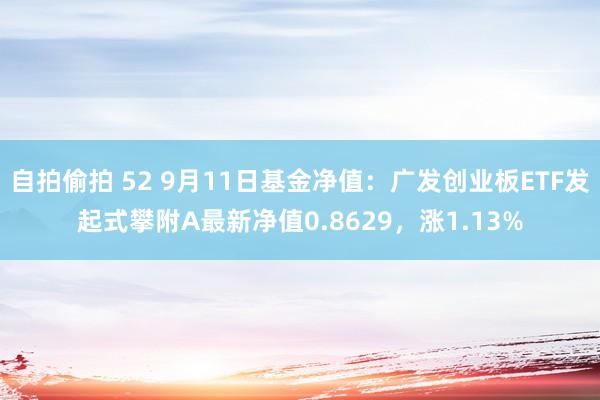 自拍偷拍 52 9月11日基金净值：广发创业板ETF发起式攀附A最新净值0.8629，涨1.13%